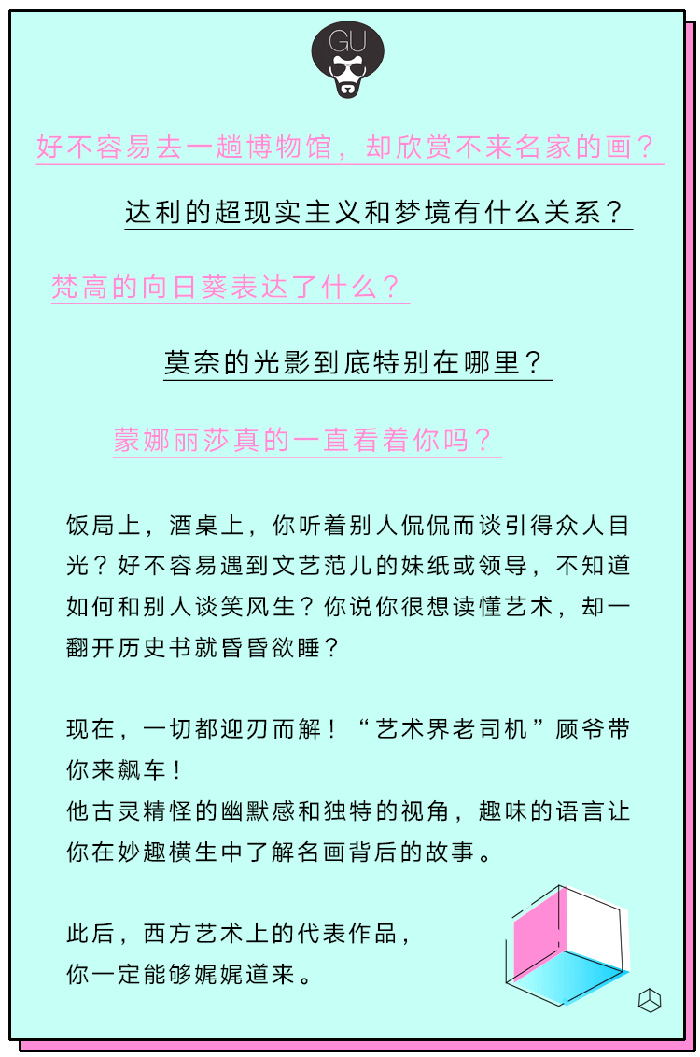 GU

好不容易去一趟博物馆，却欣赏不来名家的画？

达利的超现实主义和梦境有什么关系？

梵高的向日葵表达了什么？

莫奈的光影到底特别在哪里？

蒙娜丽莎真的一直看着你吗？

饭局上，酒桌上，你听着别人侃侃而谈引得众人目光？好不容易遇到文艺范儿的妹纸或领导，不知道如何和别人谈笑风生？你说你很想读懂艺术，却一翻开历史书就昏昏欲睡？

现在，一切都迎刃而解！“艺术界老司机”顾爷带你来飙车！
他古灵精怪的幽默感和独特的视角，趣味的语言让你在妙趣横生中了解名画背后的故事。

此后，西方艺术上的代表作品，
你一定能够娓娓道来。